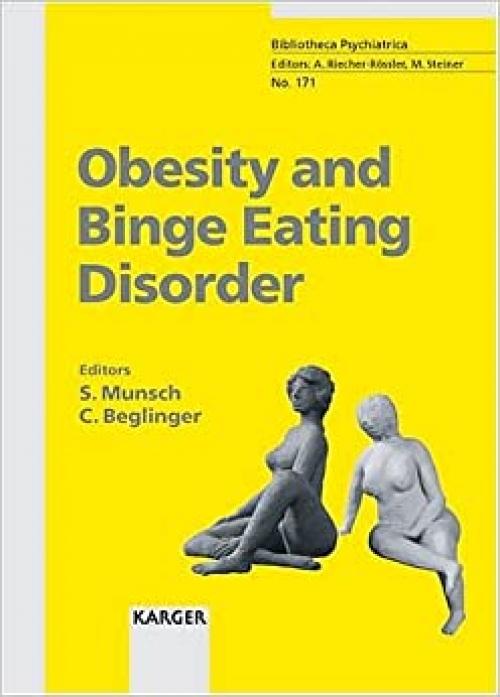 Bibliotheca Psychiatrica
Editors: A. Riecher-Rössler, M. Steiner
No. 171

Obesity and Binge Eating Disorder

Editors
S. Munsch
C. Beglinger

KARGER